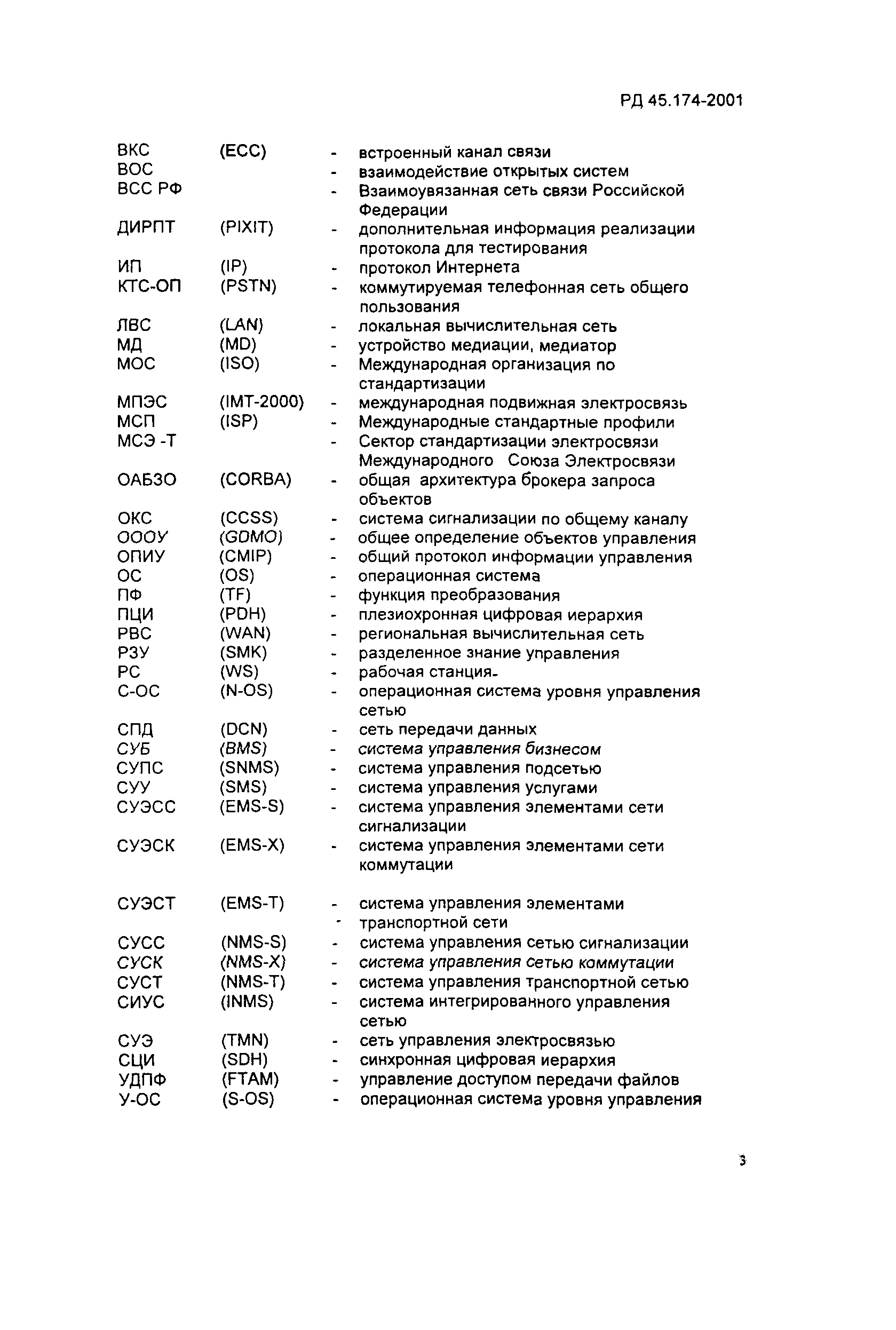 РД 45.174-2001

| | | | |
|---|---|---|---|
| ВКС | (ECC) | - | встроенный канал связи |
| ВОС | | - | взаимодействие открытых систем |
| ВСС РФ | | - | Взаимоувязанная сеть связи Российской Федерации |
| ДИРПТ | (PIXIT) | - | дополнительная информация реализации протокола для тестирования |
| ИП | (IP) | - | протокол Интернета |
| КТС-ОП | (PSTN) | - | коммутируемая телефонная сеть общего пользования |
| ЛВС | (LAN) | - | локальная вычислительная сеть |
| МД | (MD) | - | устройство медиации, медиатор |
| МОС | (ISO) | - | Международная организация по стандартизации |
| МПЭС | (IMT-2000) | - | международная подвижная электросвязь |
| МСП | (ISP) | - | Международные стандартные профили |
| МСЭ -Т | | - | Сектор стандартизации электросвязи Международного Союза Электросвязи |
| ОАБЗО | (CORBA) | - | общая архитектура брокера запроса объектов |
| ОКС | (CCSS) | - | система сигнализации по общему каналу |
| ОООУ | (GDMO) | - | общее определение объектов управления |
| ОПИУ | (CMIP) | - | общий протокол информации управления |
| ОС | (OS) | - | операционная система |
| ПФ | (TF) | - | функция преобразования |
| ПЦИ | (PDH) | - | плезиохронная цифровая иерархия |
| РВС | (WAN) | - | региональная вычислительная сеть |
| РЗУ | (SMK) | - | разделенное знание управления |
| РС | (WS) | - | рабочая станция- |
| С-ОС | (N-OS) | - | операционная система уровня управления сетью |
| СПД | (DCN) | - | сеть передачи данных |
| СУБ | (BMS) | - | система управления бизнесом |
| СУПС | (SNMS) | - | система управления подсетью |
| СУУ | (SMS) | - | система управления услугами |
| СУЭСС | (EMS-S) | - | система управления элементами сети сигнализации |
| СУЭСК | (EMS-X) | - | система управления элементами сети коммутации |
| СУЭСТ | (EMS-T) | - | система управления элементами транспортной сети |
| СУСС | (NMS-S) | - | система управления сетью сигнализации |
| СУСК | (NMS-X) | - | система управления сетью коммутации |
| СУСТ | (NMS-T) | - | система управления транспортной сетью |
| СИУС | (INMS) | - | система интегрированного управления сетью |
| СУЭ | (TMN) | - | сеть управления электросвязью |
| СЦИ | (SDH) | - | синхронная цифровая иерархия |
| УДПФ | (FTAM) | - | управление доступом передачи файлов |
| У-ОС | (S-OS) | - | операционная система уровня управления |

3